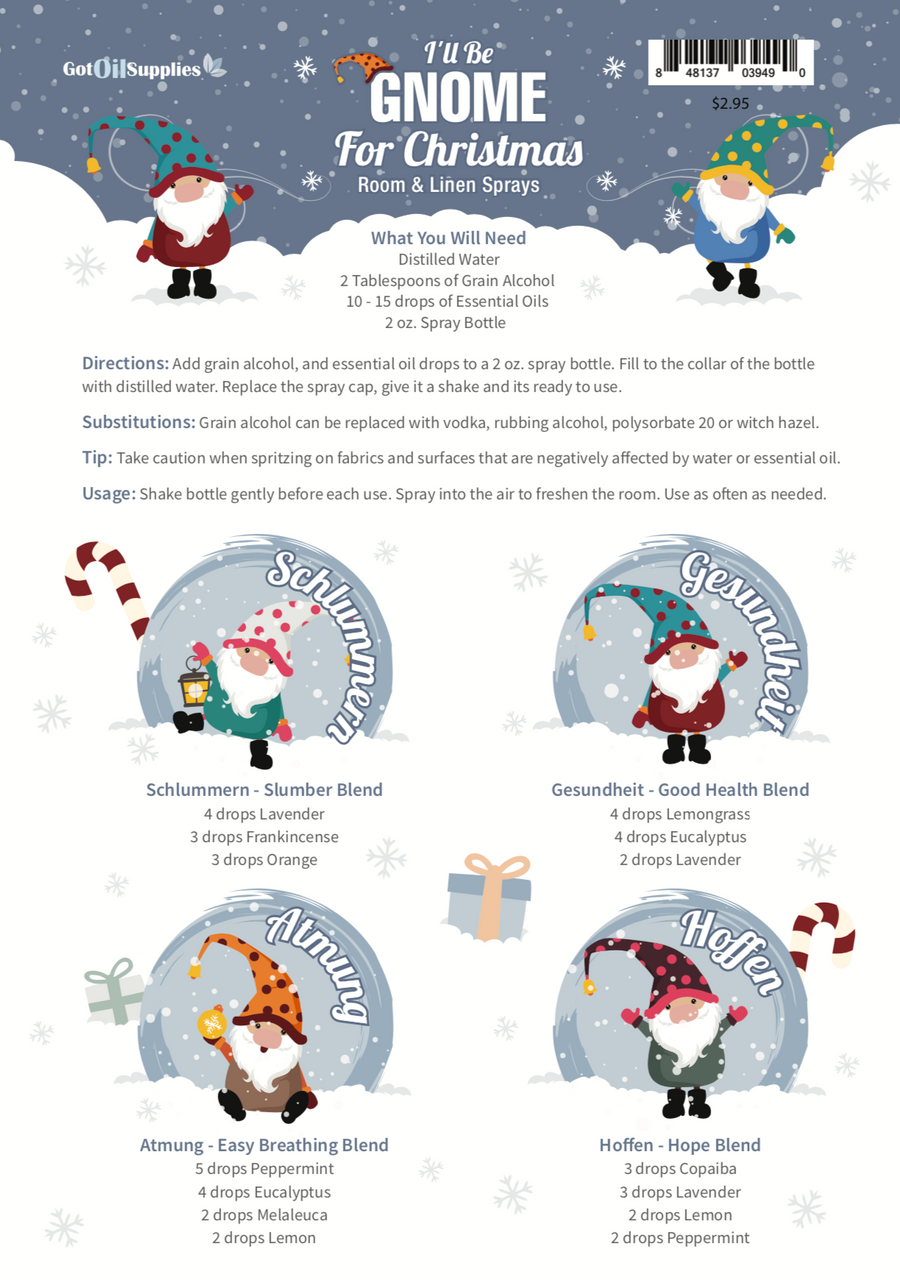 GotOilSupplies

I'll Be
GNOME
For Christmas
Room & Linen Sprays

8 48137 03949 0
$2.95

What You Will Need
Distilled Water
2 Tablespoons of Grain Alcohol
10 - 15 drops of Essential Oils
2 oz. Spray Bottle

Directions: Add grain alcohol, and essential oil drops to a 2 oz. spray bottle. Fill to the collar of the bottle with distilled water. Replace the spray cap, give it a shake and its ready to use.

Substitutions: Grain alcohol can be replaced with vodka, rubbing alcohol, polysorbate 20 or witch hazel.

Tip: Take caution when spritzing on fabrics and surfaces that are negatively affected by water or essential oil.

Usage: Shake bottle gently before each use. Spray into the air to freshen the room. Use as often as needed.

Schlummern

Schlummern - Slumber Blend
4 drops Lavender
3 drops Frankincense
3 drops Orange

Gesundheit

Gesundheit - Good Health Blend
4 drops Lemongrass
4 drops Eucalyptus
2 drops Lavender

Atmung

Atmung - Easy Breathing Blend
5 drops Peppermint
4 drops Eucalyptus
2 drops Melaleuca
2 drops Lemon

Hoffen

Hoffen - Hope Blend
3 drops Copaiba
3 drops Lavender
2 drops Lemon
2 drops Peppermint